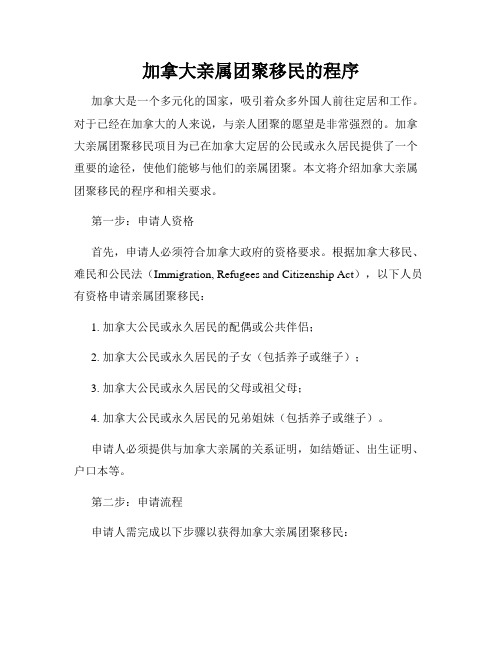 加拿大亲属团聚移民的程序

加拿大是一个多元化的国家，吸引着众多外国人前往定居和工作。对于已经在加拿大的人来说，与亲人团聚的愿望是非常强烈的。加拿大亲属团聚移民项目为已在加拿大定居的公民或永久居民提供了一个重要的途径，使他们能够与他们的亲属团聚。本文将介绍加拿大亲属团聚移民的程序和相关要求。

第一步：申请人资格

首先，申请人必须符合加拿大政府的资格要求。根据加拿大移民、难民和公民法（Immigration, Refugees and Citizenship Act），以下人员有资格申请亲属团聚移民：

1. 加拿大公民或永久居民的配偶或公共伴侣；

2. 加拿大公民或永久居民的子女（包括养子或继子）；

3. 加拿大公民或永久居民的父母或祖父母；

4. 加拿大公民或永久居民的兄弟姐妹（包括养子或继子）。

申请人必须提供与加拿大亲属的关系证明，如结婚证、出生证明、户口本等。

第二步：申请流程

申请人需完成以下步骤以获得加拿大亲属团聚移民：